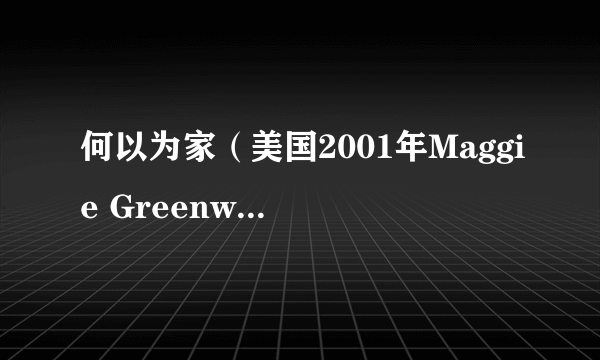 何以为家（美国2001年Maggie Greenw...